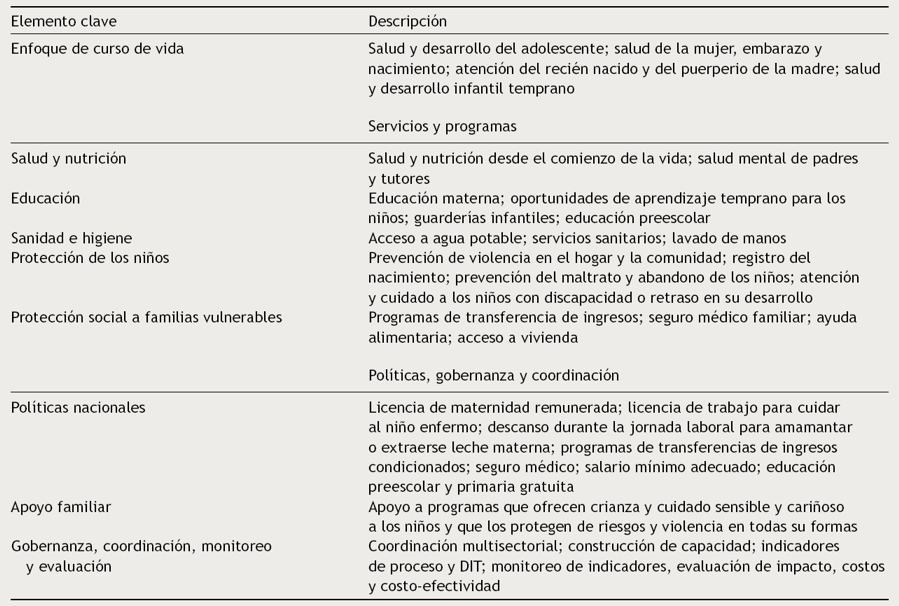 | Elemento clave | Descripción |
|---|---|
| Enfoque de curso de vida | Salud y desarrollo del adolescente; salud de la mujer, embarazo y nacimiento; atención del recién nacido y del puerperio de la madre; salud y desarrollo infantil temprano |
| | Servicios y programas |
| Salud y nutrición | Salud y nutrición desde el comienzo de la vida; salud mental de padres y tutores |
| Educación | Educación materna; oportunidades de aprendizaje temprano para los niños; guarderías infantiles; educación preescolar |
| Sanidad e higiene | Acceso a agua potable; servicios sanitarios; lavado de manos |
| Protección de los niños | Prevención de violencia en el hogar y la comunidad; registro del nacimiento; prevención del maltrato y abandono de los niños; atención y cuidado a los niños con discapacidad o retraso en su desarrollo |
| Protección social a familias vulnerables | Programas de transferencia de ingresos; seguro médico familiar; ayuda alimentaria; acceso a vivienda |
| | Políticas, gobernanza y coordinación |
| Políticas nacionales | Licencia de maternidad remunerada; licencia de trabajo para cuidar al niño enfermo; descanso durante la jornada laboral para amamantar o extraerse leche materna; programas de transferencias de ingresos condicionados; seguro médico; salario mínimo adecuado; educación preescolar y primaria gratuita |
| Apoyo familiar | Apoyo a programas que ofrecen crianza y cuidado sensible y cariñoso a los niños y que los protegen de riesgos y violencia en todas su formas |
| Gobernanza, coordinación, monitoreo y evaluación | Coordinación multisectorial; construcción de capacidad; indicadores de proceso y DIT; monitoreo de indicadores, evaluación de impacto, costos y costo-efectividad |